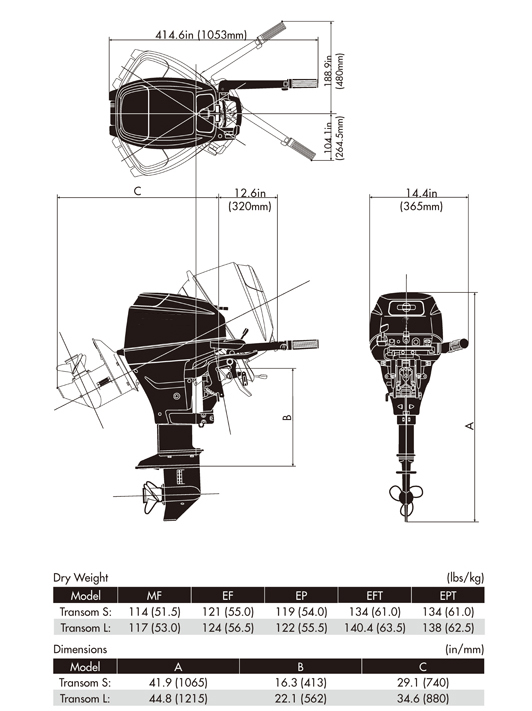 414.6in (1053mm)

188.9in (480mm)

104.1in (264.5mm)

C

12.6in (320mm)

14.4in (365mm)

B

A

Dry Weight (lbs/kg)

| Model | MF | EF | EP | EFT | EPT |
|---|---|---|---|---|---|
| Transom S: | 114 (51.5) | 121 (55.0) | 119 (54.0) | 134 (61.0) | 134 (61.0) |
| Transom L: | 117 (53.0) | 124 (56.5) | 122 (55.5) | 140.4 (63.5) | 138 (62.5) |

Dimensions (in/mm)

| Model | A | B | C |
|---|---|---|---|
| Transom S: | 41.9 (1065) | 16.3 (413) | 29.1 (740) |
| Transom L: | 44.8 (1215) | 22.1 (562) | 34.6 (880) |